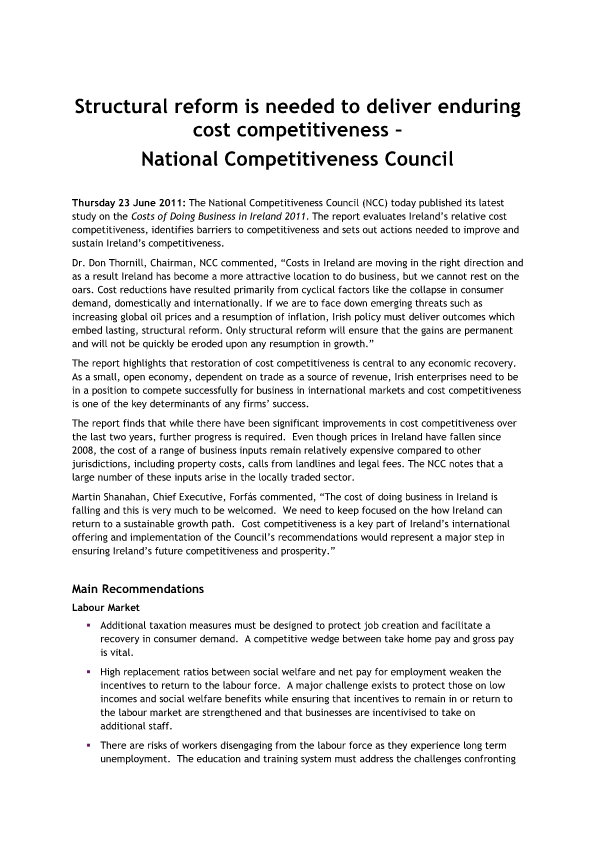 Structural reform is needed to deliver enduring cost competitiveness – National Competitiveness Council

Thursday 23 June 2011: The National Competitiveness Council (NCC) today published its latest study on the Costs of Doing Business in Ireland 2011. The report evaluates Ireland's relative cost competitiveness, identifies barriers to competitiveness and sets out actions needed to improve and sustain Ireland's competitiveness.

Dr. Don Thornill, Chairman, NCC commented, "Costs in Ireland are moving in the right direction and as a result Ireland has become a more attractive location to do business, but we cannot rest on the oars. Cost reductions have resulted primarily from cyclical factors like the collapse in consumer demand, domestically and internationally. If we are to face down emerging threats such as increasing global oil prices and a resumption of inflation, Irish policy must deliver outcomes which embed lasting, structural reform. Only structural reform will ensure that the gains are permanent and will not be quickly be eroded upon any resumption in growth."

The report highlights that restoration of cost competitiveness is central to any economic recovery. As a small, open economy, dependent on trade as a source of revenue, Irish enterprises need to be in a position to compete successfully for business in international markets and cost competitiveness is one of the key determinants of any firms' success.

The report finds that while there have been significant improvements in cost competitiveness over the last two years, further progress is required. Even though prices in Ireland have fallen since 2008, the cost of a range of business inputs remain relatively expensive compared to other jurisdictions, including property costs, calls from landlines and legal fees. The NCC notes that a large number of these inputs arise in the locally traded sector.

Martin Shanahan, Chief Executive, Forfás commented, "The cost of doing business in Ireland is falling and this is very much to be welcomed. We need to keep focused on the how Ireland can return to a sustainable growth path. Cost competitiveness is a key part of Ireland's international offering and implementation of the Council's recommendations would represent a major step in ensuring Ireland's future competitiveness and prosperity."

Main Recommendations

Labour Market

▪ Additional taxation measures must be designed to protect job creation and facilitate a recovery in consumer demand. A competitive wedge between take home pay and gross pay is vital.

▪ High replacement ratios between social welfare and net pay for employment weaken the incentives to return to the labour force. A major challenge exists to protect those on low incomes and social welfare benefits while ensuring that incentives to remain in or return to the labour market are strengthened and that businesses are incentivised to take on additional staff.

▪ There are risks of workers disengaging from the labour force as they experience long term unemployment. The education and training system must address the challenges confronting